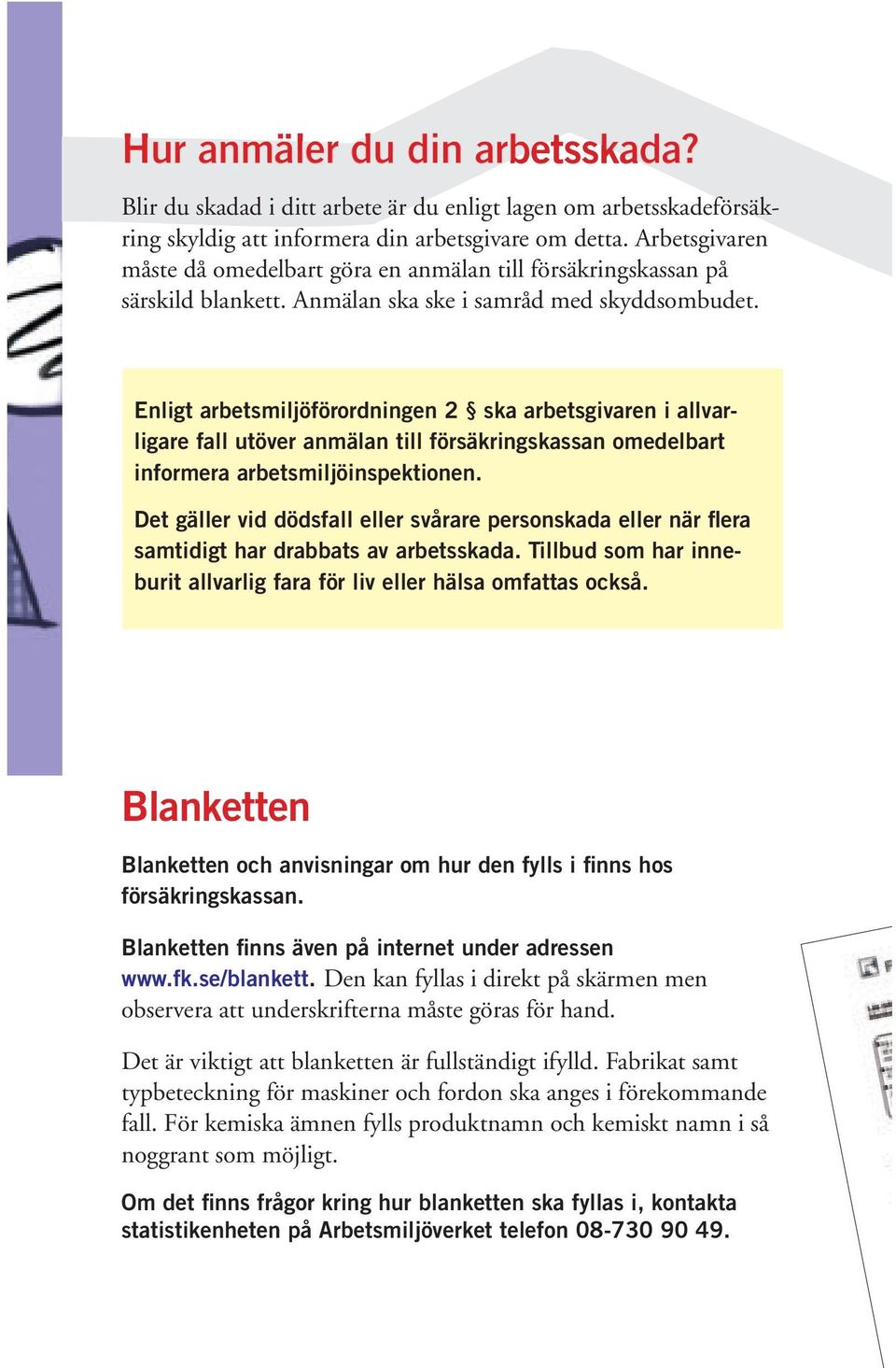 Hur anmäler du din arbetsskada?

Blir du skadad i ditt arbete är du enligt lagen om arbetsskadeförsäkring skyldig att informera din arbetsgivare om detta. Arbetsgivaren måste då omedelbart göra en anmälan till försäkringskassan på särskild blankett. Anmälan ska ske i samråd med skyddsombudet.

Enligt arbetsmiljöförordningen 2 § ska arbetsgivaren i allvarligare fall utöver anmälan till försäkringskassan omedelbart informera arbetsmiljöinspektionen.

Det gäller vid dödsfall eller svårare personskada eller när flera samtidigt har drabbats av arbetsskada. Tillbud som har inneburit allvarlig fara för liv eller hälsa omfattas också.

Blanketten

Blanketten och anvisningar om hur den fylls i finns hos försäkringskassan.

Blanketten finns även på internet under adressen www.fk.se/blankett. Den kan fyllas i direkt på skärmen men observera att underskrifterna måste göras för hand.

Det är viktigt att blanketten är fullständigt ifylld. Fabrikat samt typbeteckning för maskiner och fordon ska anges i förekommande fall. För kemiska ämnen fylls produktnamn och kemiskt namn i så noggrant som möjligt.

Om det finns frågor kring hur blanketten ska fyllas i, kontakta statistikenheten på Arbetsmiljöverket telefon 08-730 90 49.